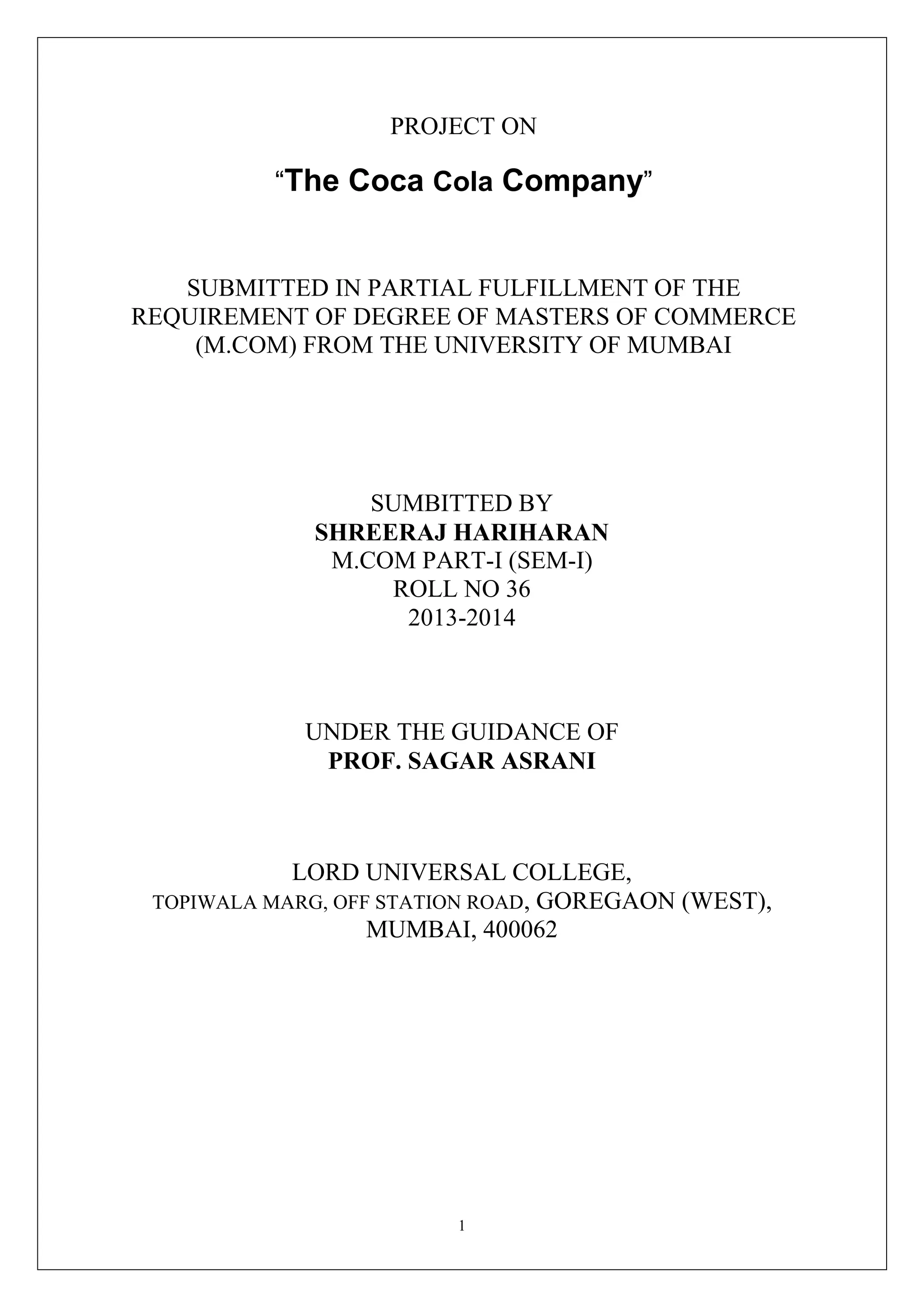 PROJECT ON

“The Coca Cola Company”

SUBMITTED IN PARTIAL FULFILLMENT OF THE REQUIREMENT OF DEGREE OF MASTERS OF COMMERCE (M.COM) FROM THE UNIVERSITY OF MUMBAI

SUMBITTED BY
SHREERAJ HARIHARAN
M.COM PART-I (SEM-I)
ROLL NO 36
2013-2014

UNDER THE GUIDANCE OF
PROF. SAGAR ASRANI

LORD UNIVERSAL COLLEGE,
TOPIWALA MARG, OFF STATION ROAD, GOREGAON (WEST),
MUMBAI, 400062

1